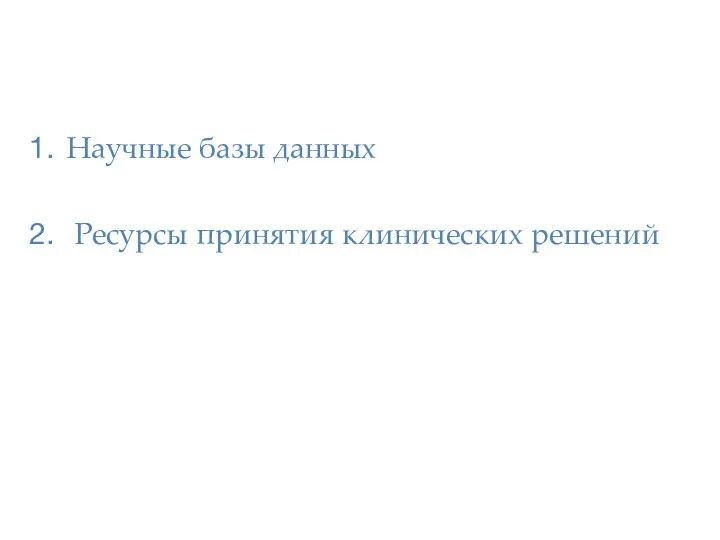 1. Научные базы данных

2. Ресурсы принятия клинических решений